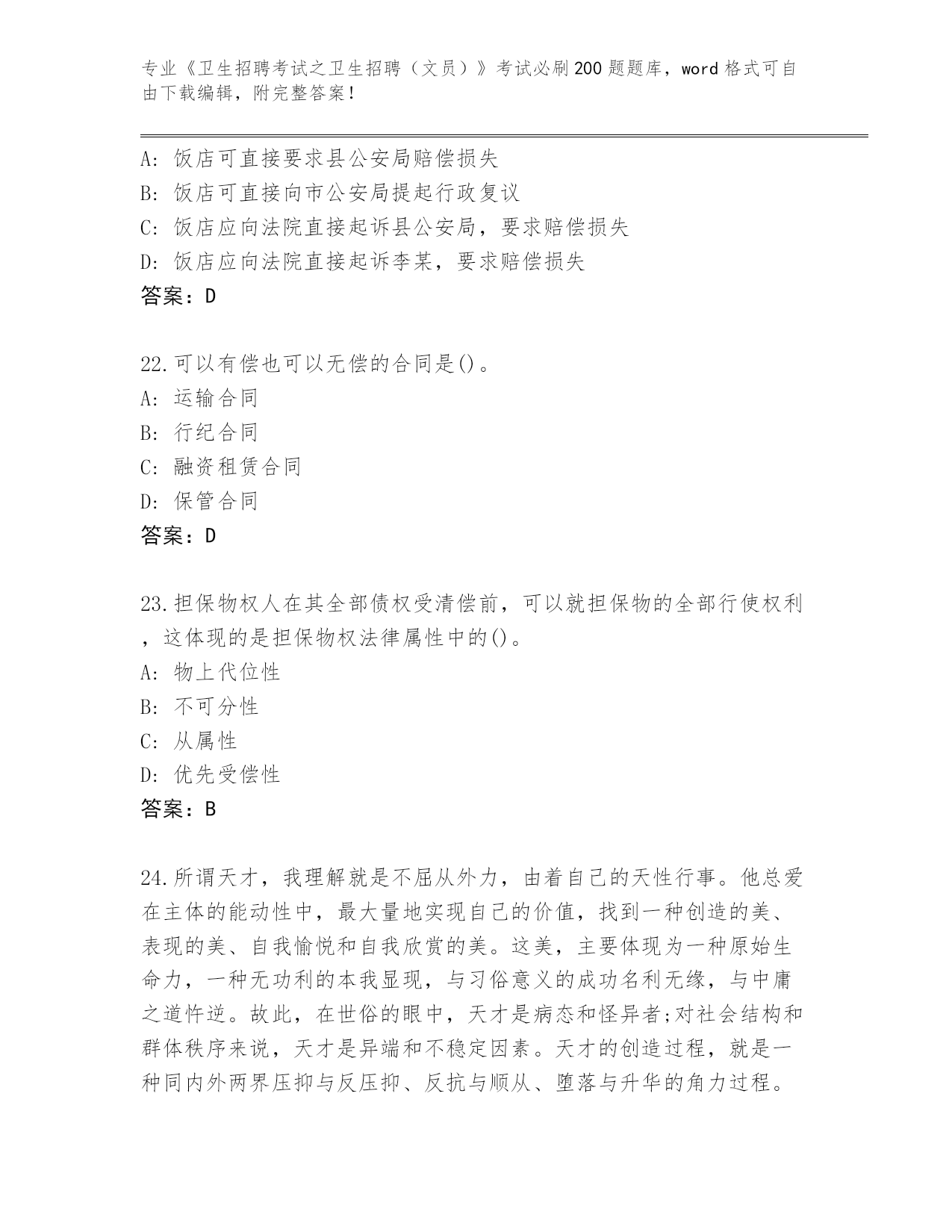 专业《卫生招聘考试之卫生招聘（文员）》考试必刷200题题库，word格式可自由下载编辑，附完整答案！

A：饭店可直接要求县公安局赔偿损失
B：饭店可直接向市公安局提起行政复议
C：饭店应向法院直接起诉县公安局，要求赔偿损失
D：饭店应向法院直接起诉李某，要求赔偿损失
答案：D

22.可以有偿也可以无偿的合同是()。
A：运输合同
B：行纪合同
C：融资租赁合同
D：保管合同
答案：D

23.担保物权人在其全部债权受清偿前，可以就担保物的全部行使权利，这体现的是担保物权法律属性中的()。
A：物上代位性
B：不可分性
C：从属性
D：优先受偿性
答案：B

24.所谓天才，我理解就是不屈从外力，由着自己的天性行事。他总爱在主体的能动性中，最大量地实现自己的价值，找到一种创造的美、表现的美、自我愉悦和自我欣赏的美。这美，主要体现为一种原始生命力，一种无功利的本我显现，与习俗意义的成功名利无缘，与中庸之道忤逆。故此，在世俗的眼中，天才是病态和怪异者;对社会结构和群体秩序来说，天才是异端和不稳定因素。天才的创造过程，就是一种同内外两界压抑与反压抑、反抗与顺从、堕落与升华的角力过程。